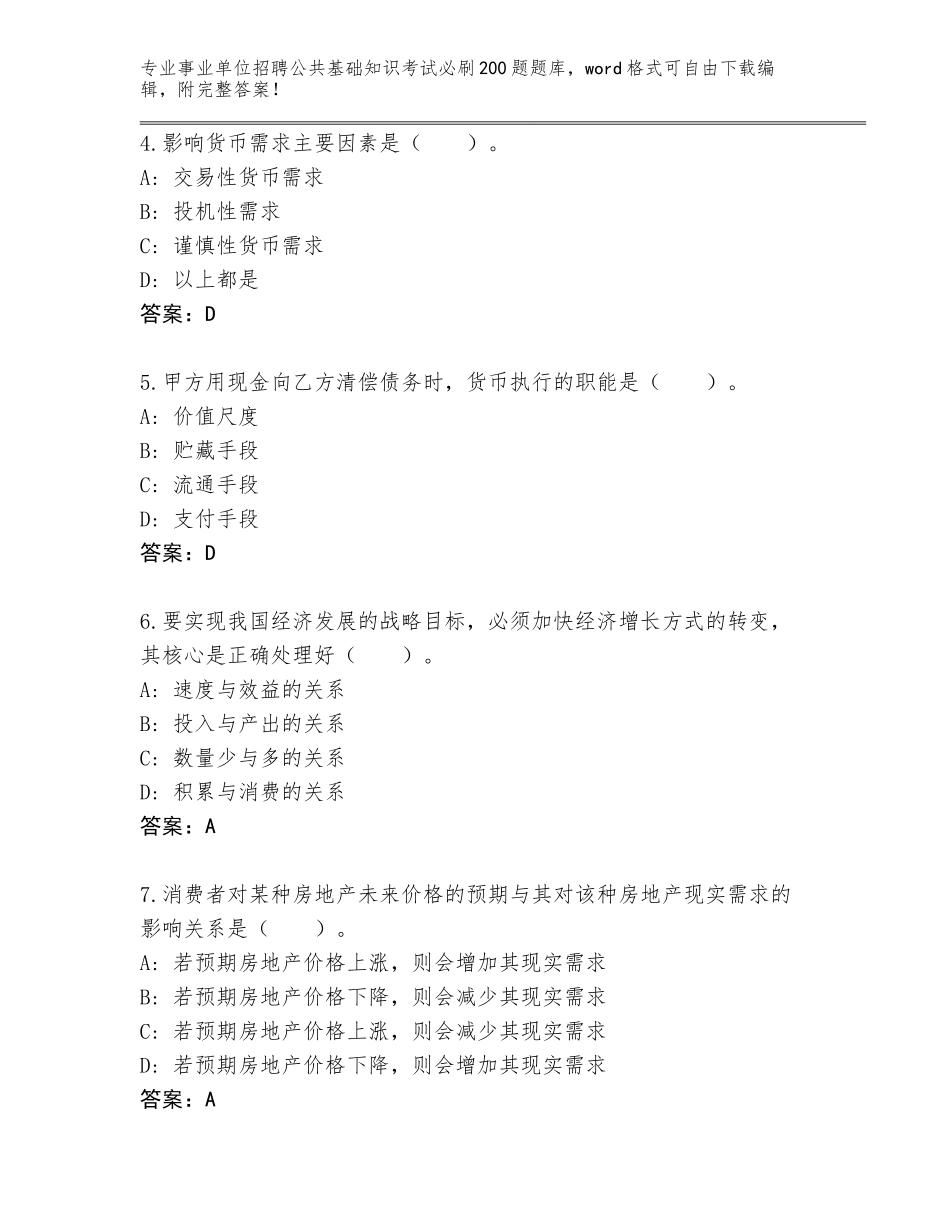 专业事业单位招聘公共基础知识考试必刷200题题库，word格式可自由下载编辑，附完整答案！

4.影响货币需求主要因素是（　　）。
A：交易性货币需求
B：投机性需求
C：谨慎性货币需求
D：以上都是
答案：D

5.甲方用现金向乙方清偿债务时，货币执行的职能是（　　）。
A：价值尺度
B：贮藏手段
C：流通手段
D：支付手段
答案：D

6.要实现我国经济发展的战略目标，必须加快经济增长方式的转变，其核心是正确处理好（　　）。
A：速度与效益的关系
B：投入与产出的关系
C：数量少与多的关系
D：积累与消费的关系
答案：A

7.消费者对某种房地产未来价格的预期与其对该种房地产现实需求的影响关系是（　　）。
A：若预期房地产价格上涨，则会增加其现实需求
B：若预期房地产价格下降，则会减少其现实需求
C：若预期房地产价格上涨，则会减少其现实需求
D：若预期房地产价格下降，则会增加其现实需求
答案：A